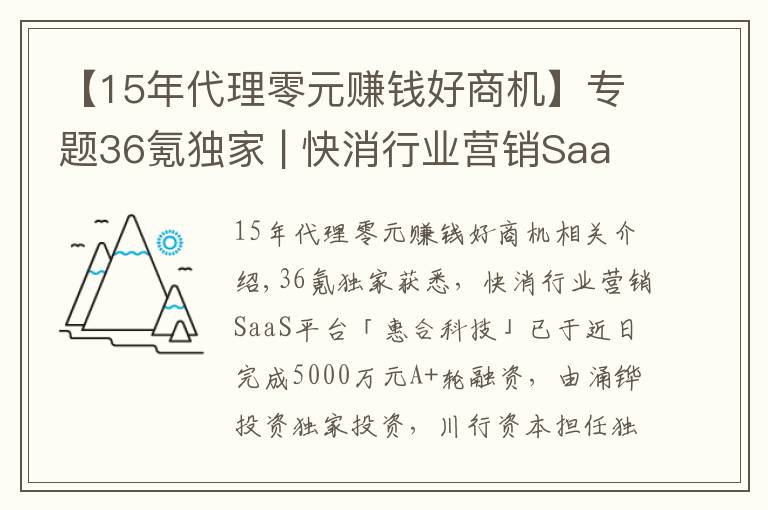 【15年代理零元赚钱好商机】专题36氪独家 | 快消行业营销Saa

15年代理零元赚钱好商机相关介绍，36氪独家获悉，快消行业营销SaaS平台「惠合科技」已于近日完成5000万元A+轮融资，由涌铧投资独家投资，川行资本担任独